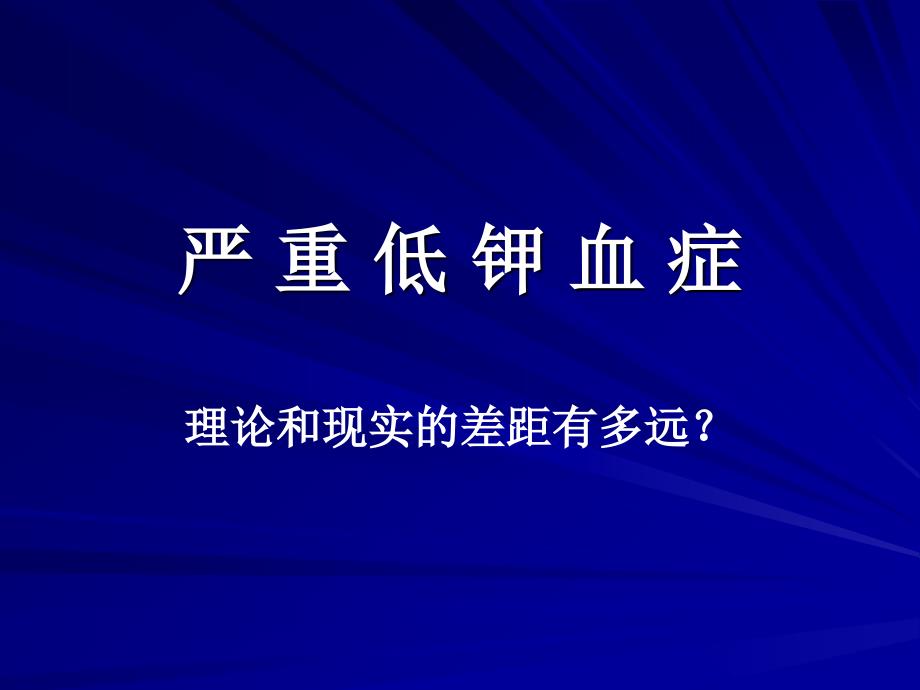 严 重 低 钾 血 症

理论和现实的差距有多远？